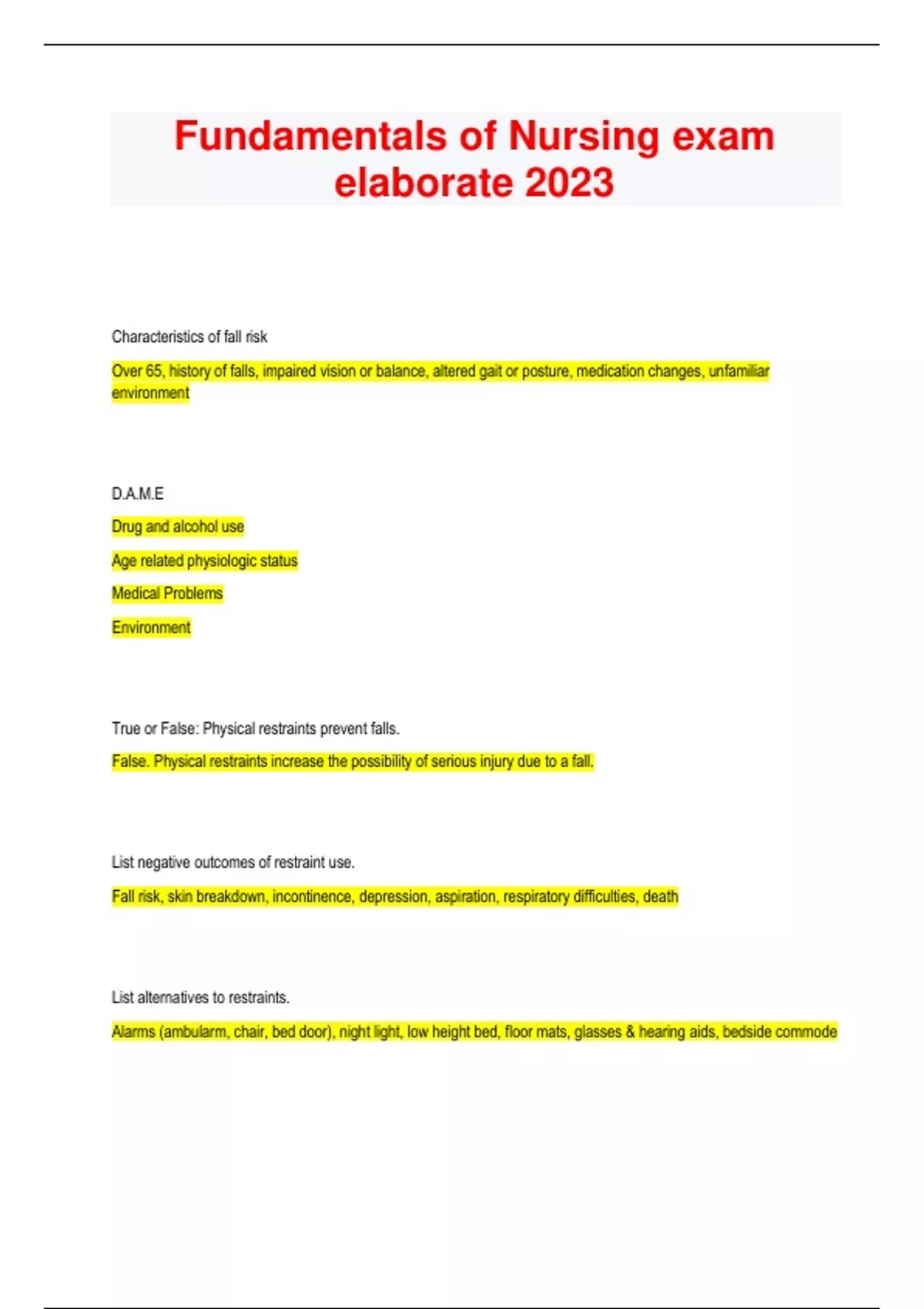 Fundamentals of Nursing exam elaborate 2023

Characteristics of fall risk

Over 65, history of falls, impaired vision or balance, altered gait or posture, medication changes, unfamiliar environment

D.A.M.E

Drug and alcohol use

Age related physiologic status

Medical Problems

Environment

True or False: Physical restraints prevent falls.

False. Physical restraints increase the possibility of serious injury due to a fall.

List negative outcomes of restraint use.

Fall risk, skin breakdown, incontinence, depression, aspiration, respiratory difficulties, death

List alternatives to restraints.

Alarms (ambularm, chair, bed door), night light, low height bed, floor mats, glasses & hearing aids, bedside commode